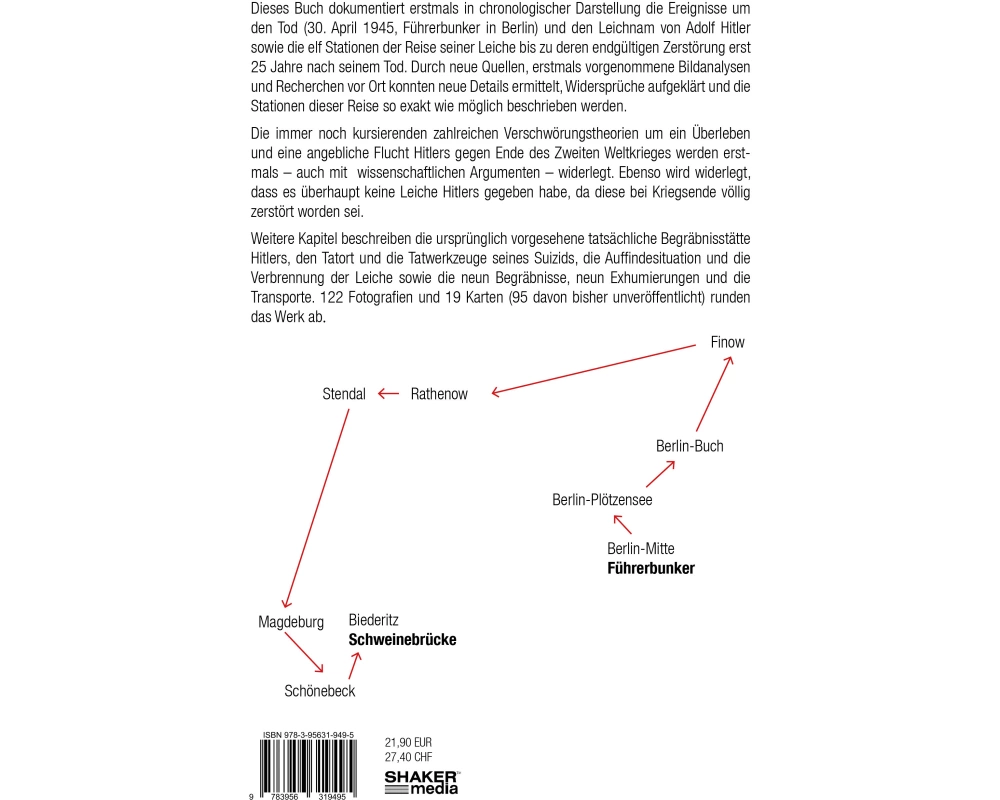 Dieses Buch dokumentiert erstmals in chronologischer Darstellung die Ereignisse um den Tod (30. April 1945, Führerbunker in Berlin) und den Leichnam von Adolf Hitler sowie die elf Stationen der Reise seiner Leiche bis zu deren endgültigen Zerstörung erst 25 Jahre nach seinem Tod. Durch neue Quellen, erstmals vorgenommene Bildanalysen und Recherchen vor Ort konnten neue Details ermittelt, Widersprüche aufgeklärt und die Stationen dieser Reise so exakt wie möglich beschrieben werden.

Die immer noch kursierenden zahlreichen Verschwörungstheorien um ein Überleben und eine angebliche Flucht Hitlers gegen Ende des Zweiten Weltkrieges werden erstmals – auch mit wissenschaftlichen Argumenten – widerlegt. Ebenso wird widerlegt, dass es überhaupt keine Leiche Hitlers gegeben habe, da diese bei Kriegsende völlig zerstört worden sei.

Weitere Kapitel beschreiben die ursprünglich vorgesehene tatsächliche Begräbnisstätte Hitlers, den Tatort und die Tatwerkzeuge seines Suizids, die Auffindesituation und die Verbrennung der Leiche sowie die neun Begräbnisse, neun Exhumierungen und die Transporte. 122 Fotografien und 19 Karten (95 davon bisher unveröffentlicht) runden das Werk ab.

Finow

Stendal

Rathenow

Berlin-Buch

Berlin-Plötzensee

Berlin-Mitte
Führerbunker

Magdeburg

Biederitz
Schweinebrücke

Schönebeck

ISBN 978-3-95631-949-5

9 783956 319495

21,90 EUR
27,40 CHF

SHAKER media